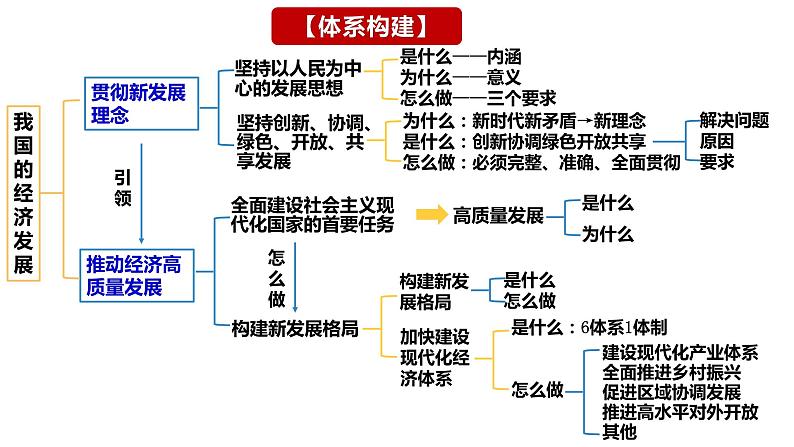 【体系构建】

我国的经济发展

贯彻新发展理念

坚持以人民为中心的发展思想

是什么——内涵
为什么——意义
怎么做——三个要求

坚持创新、协调、绿色、开放、共享发展

为什么：新时代新矛盾→新理念
是什么：创新协调绿色开放共享
怎么做：必须完整、准确、全面贯彻

解决问题
原因
要求

引领

推动经济高质量发展

全面建设社会主义现代化国家的首要任务

高质量发展

是什么
为什么

怎么做

构建新发展格局

构建新发展格局

是什么
怎么做

加快建设现代化经济体系

是什么：6体系1体制

怎么做

建设现代化产业体系
全面推进乡村振兴
促进区域协调发展
推进高水平对外开放
其他